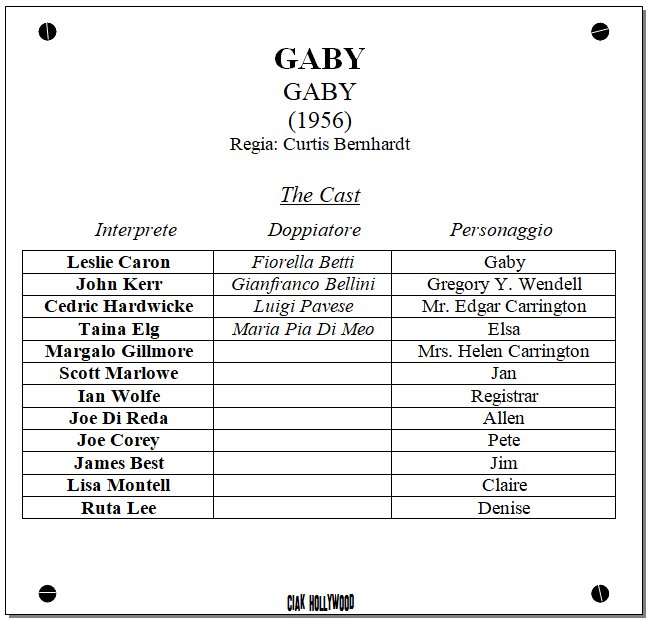 GABY
GABY
(1956)
Regia: Curtis Bernhardt

The Cast

| Interprete | Doppiatore | Personaggio |
|---|---|---|
| Leslie Caron | Fiorella Betti | Gaby |
| John Kerr | Gianfranco Bellini | Gregory Y. Wendell |
| Cedric Hardwicke | Luigi Pavese | Mr. Edgar Carrington |
| Taina Elg | Maria Pia Di Meo | Elsa |
| Margalo Gillmore | | Mrs. Helen Carrington |
| Scott Marlowe | | Jan |
| Ian Wolfe | | Registrar |
| Joe Di Reda | | Allen |
| Joe Corey | | Pete |
| James Best | | Jim |
| Lisa Montell | | Claire |
| Ruta Lee | | Denise |

CIAK HOLLYWOOD